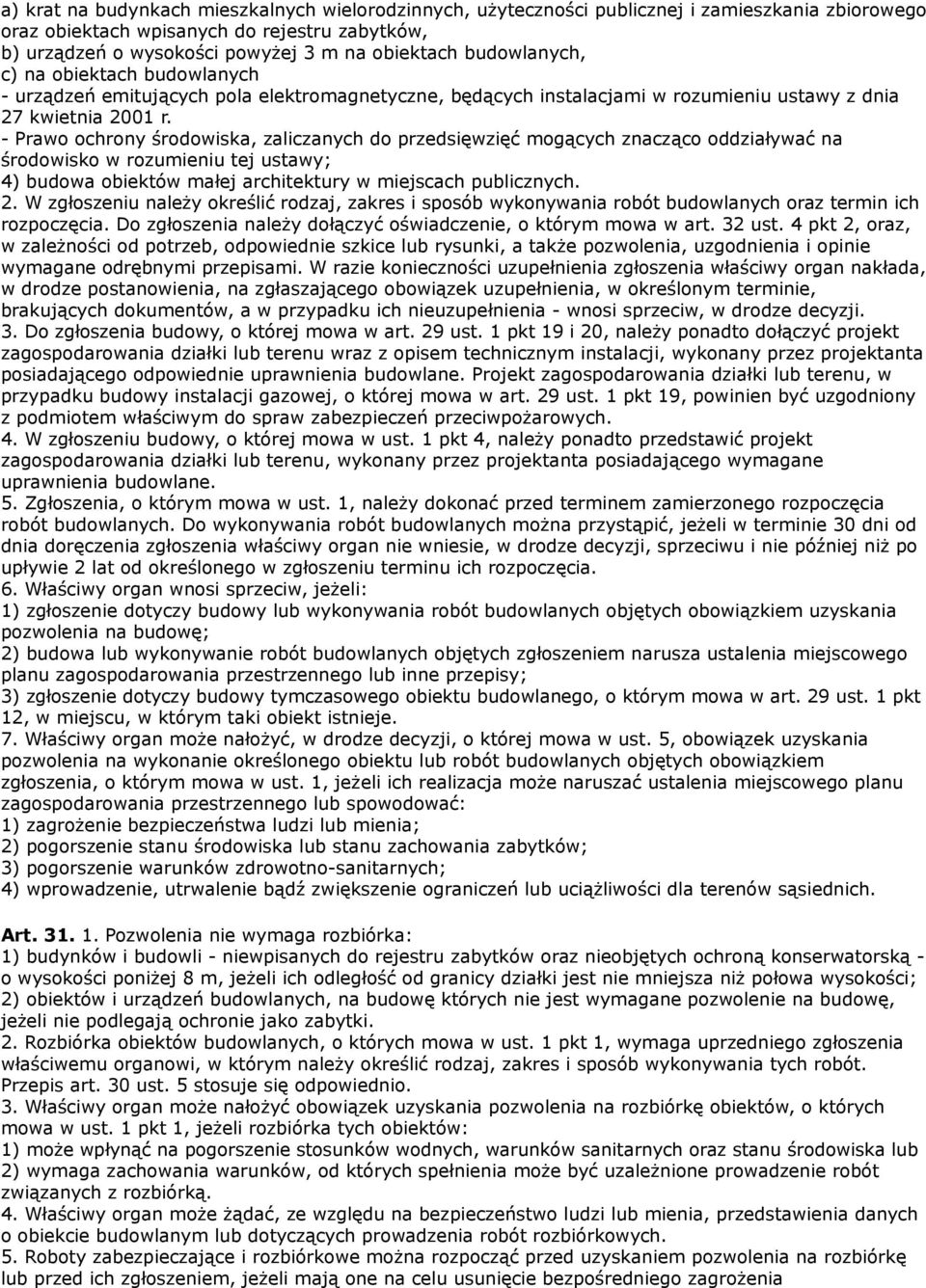 a) krat na budynkach mieszkalnych wielorodzinnych, użyteczności publicznej i zamieszkania zbiorowego oraz obiektach wpisanych do rejestru zabytków,
b) urządzeń o wysokości powyżej 3 m na obiektach budowlanych,
c) na obiektach budowlanych
- urządzeń emitujących pola elektromagnetyczne, będących instalacjami w rozumieniu ustawy z dnia 27 kwietnia 2001 r.
- Prawo ochrony środowiska, zaliczanych do przedsięwzięć mogących znacząco oddziaływać na środowisko w rozumieniu tej ustawy;
4) budowa obiektów małej architektury w miejscach publicznych.
2. W zgłoszeniu należy określić rodzaj, zakres i sposób wykonywania robót budowlanych oraz termin ich rozpoczęcia. Do zgłoszenia należy dołączyć oświadczenie, o którym mowa w art. 32 ust. 4 pkt 2, oraz, w zależności od potrzeb, odpowiednie szkice lub rysunki, a także pozwolenia, uzgodnienia i opinie wymagane odrębnymi przepisami. W razie konieczności uzupełnienia zgłoszenia właściwy organ nakłada, w drodze postanowienia, na zgłaszającego obowiązek uzupełnienia, w określonym terminie, brakujących dokumentów, a w przypadku ich nieuzupełnienia - wnosi sprzeciw, w drodze decyzji.
3. Do zgłoszenia budowy, o której mowa w art. 29 ust. 1 pkt 19 i 20, należy ponadto dołączyć projekt zagospodarowania działki lub terenu wraz z opisem technicznym instalacji, wykonany przez projektanta posiadającego odpowiednie uprawnienia budowlane. Projekt zagospodarowania działki lub terenu, w przypadku budowy instalacji gazowej, o której mowa w art. 29 ust. 1 pkt 19, powinien być uzgodniony z podmiotem właściwym do spraw zabezpieczeń przeciwpożarowych.
4. W zgłoszeniu budowy, o której mowa w ust. 1 pkt 4, należy ponadto przedstawić projekt zagospodarowania działki lub terenu, wykonany przez projektanta posiadającego wymagane uprawnienia budowlane.
5. Zgłoszenia, o którym mowa w ust. 1, należy dokonać przed terminem zamierzonego rozpoczęcia robót budowlanych. Do wykonywania robót budowlanych można przystąpić, jeżeli w terminie 30 dni od dnia doręczenia zgłoszenia właściwy organ nie wniesie, w drodze decyzji, sprzeciwu i nie później niż po upływie 2 lat od określonego w zgłoszeniu terminu ich rozpoczęcia.
6. Właściwy organ wnosi sprzeciw, jeżeli:
1) zgłoszenie dotyczy budowy lub wykonywania robót budowlanych objętych obowiązkiem uzyskania pozwolenia na budowę;
2) budowa lub wykonywanie robót budowlanych objętych zgłoszeniem narusza ustalenia miejscowego planu zagospodarowania przestrzennego lub inne przepisy;
3) zgłoszenie dotyczy budowy tymczasowego obiektu budowlanego, o którym mowa w art. 29 ust. 1 pkt 12, w miejscu, w którym taki obiekt istnieje.
7. Właściwy organ może nałożyć, w drodze decyzji, o której mowa w ust. 5, obowiązek uzyskania pozwolenia na wykonanie określonego obiektu lub robót budowlanych objętych obowiązkiem zgłoszenia, o którym mowa w ust. 1, jeżeli ich realizacja może naruszać ustalenia miejscowego planu zagospodarowania przestrzennego lub spowodować:
1) zagrożenie bezpieczeństwa ludzi lub mienia;
2) pogorszenie stanu środowiska lub stanu zachowania zabytków;
3) pogorszenie warunków zdrowotno-sanitarnych;
4) wprowadzenie, utrwalenie bądź zwiększenie ograniczeń lub uciążliwości dla terenów sąsiednich.

Art. 31. 1. Pozwolenia nie wymaga rozbiórka:
1) budynków i budowli - niewpisanych do rejestru zabytków oraz nieobjętych ochroną konserwatorską - o wysokości poniżej 8 m, jeżeli ich odległość od granicy działki jest nie mniejsza niż połowa wysokości;
2) obiektów i urządzeń budowlanych, na budowę których nie jest wymagane pozwolenie na budowę, jeżeli nie podlegają ochronie jako zabytki.
2. Rozbiórka obiektów budowlanych, o których mowa w ust. 1 pkt 1, wymaga uprzedniego zgłoszenia właściwemu organowi, w którym należy określić rodzaj, zakres i sposób wykonywania tych robót. Przepis art. 30 ust. 5 stosuje się odpowiednio.
3. Właściwy organ może nałożyć obowiązek uzyskania pozwolenia na rozbiórkę obiektów, o których mowa w ust. 1 pkt 1, jeżeli rozbiórka tych obiektów:
1) może wpłynąć na pogorszenie stosunków wodnych, warunków sanitarnych oraz stanu środowiska lub
2) wymaga zachowania warunków, od których spełnienia może być uzależnione prowadzenie robót związanych z rozbiórką.
4. Właściwy organ może żądać, ze względu na bezpieczeństwo ludzi lub mienia, przedstawienia danych o obiekcie budowlanym lub dotyczących prowadzenia robót rozbiórkowych.
5. Roboty zabezpieczające i rozbiórkowe można rozpocząć przed uzyskaniem pozwolenia na rozbiórkę lub przed ich zgłoszeniem, jeżeli mają one na celu usunięcie bezpośredniego zagrożenia